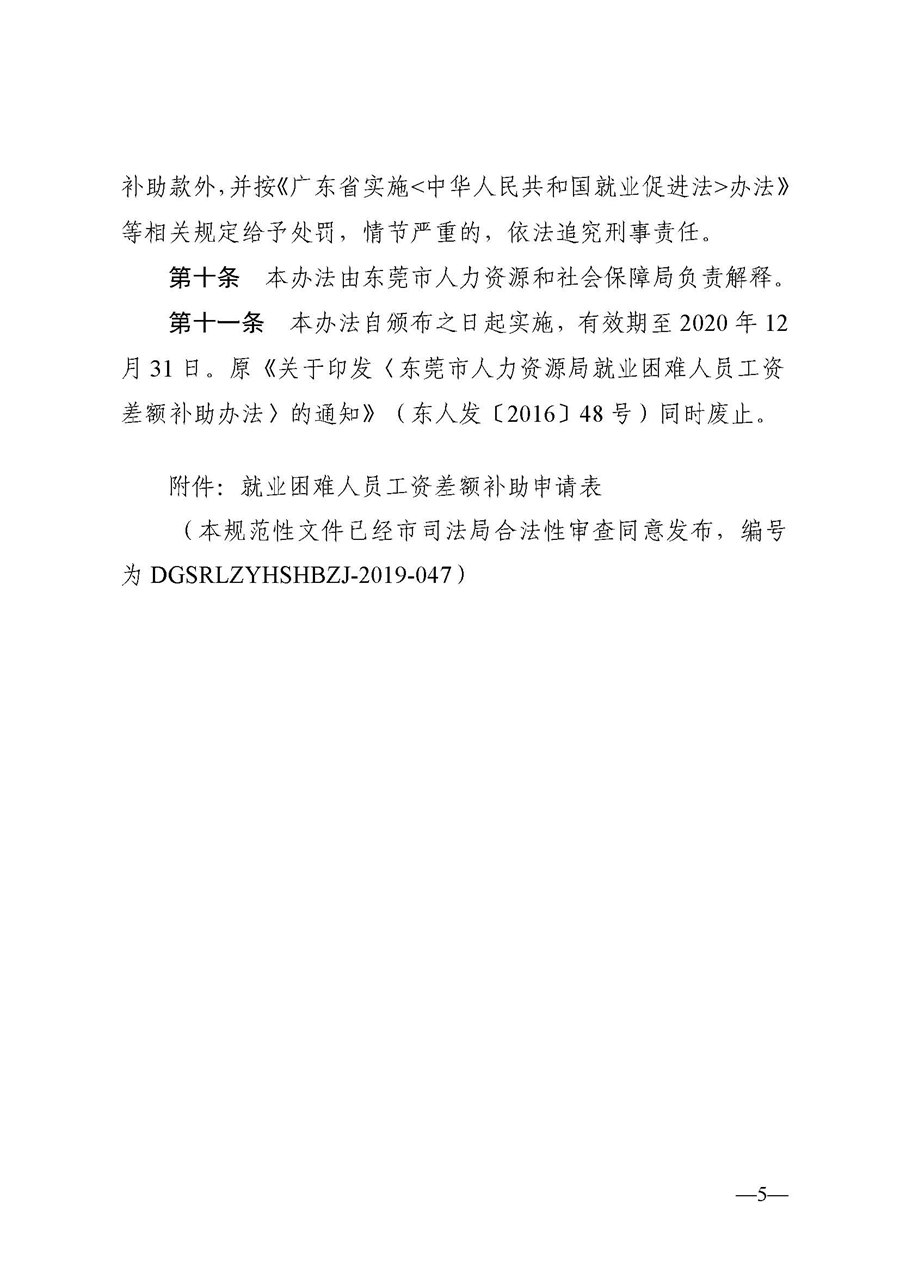 补助款外，并按《广东省实施<中华人民共和国就业促进法>办法》等相关规定给予处罚，情节严重的，依法追究刑事责任。

第十条　本办法由东莞市人力资源和社会保障局负责解释。

第十一条　本办法自颁布之日起实施，有效期至 2020 年 12 月 31 日。原《关于印发〈东莞市人力资源局就业困难人员工资差额补助办法〉的通知》（东人发〔2016〕48 号）同时废止。

附件：就业困难人员工资差额补助申请表

（本规范性文件已经市司法局合法性审查同意发布，编号为 DGSRLZYHSHBZJ-2019-047）

—5—